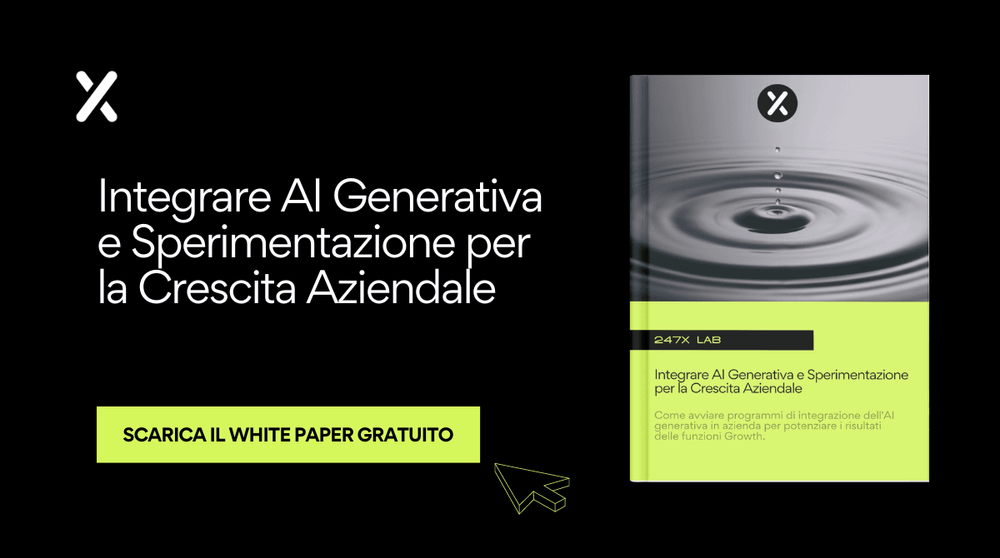 Integrare AI Generativa e Sperimentazione per la Crescita Aziendale

SCARICA IL WHITE PAPER GRATUITO

247X LAB

Integrare AI Generativa e Sperimentazione per la Crescita Aziendale

Come avviare programmi di integrazione dell'AI generativa in azienda per potenziare i risultati delle funzioni Growth.